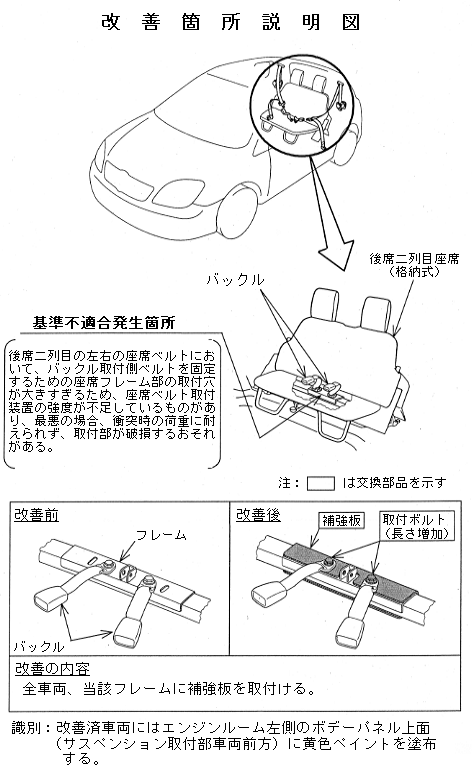 改善箇所説明図

後席二列目座席
（格納式）

バックル

基準不適合発生箇所

後席二列目の左右の座席ベルトにおいて、バックル取付側ベルトを固定するための座席フレーム部の取付穴が大きすぎるため、座席ベルト取付装置の強度が不足しているものがあり、最悪の場合、衝突時の荷重に耐えられず、取付部が破損するおそれがある。

注： は交換部品を示す

改善前

フレーム

バックル

改善後

補強板

取付ボルト
（長さ増加）

改善の内容

全車両、当該フレームに補強板を取付ける。

識別：改善済車両にはエンジンルーム左側のボデーパネル上面（サスペンション取付部車両前方）に黄色ペイントを塗布する。